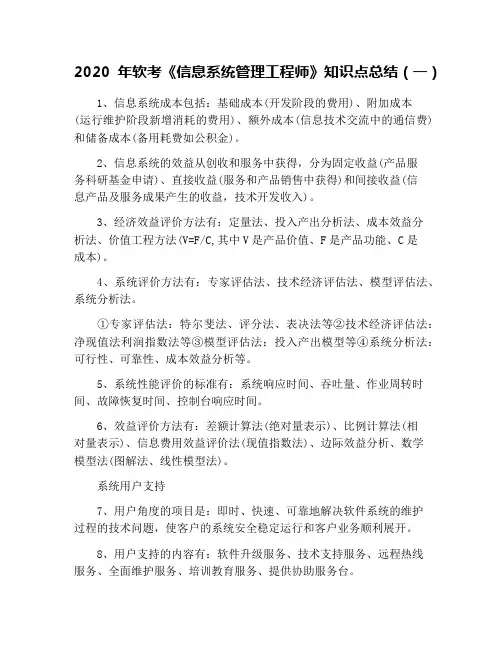 2020 年软考《信息系统管理工程师》知识点总结（一）

1、信息系统成本包括：基础成本(开发阶段的费用)、附加成本(运行维护阶段新增消耗的费用)、额外成本(信息技术交流中的通信费)和储备成本(备用耗费如公积金)。

2、信息系统的效益从创收和服务中获得，分为固定收益(产品服务科研基金申请)、直接收益(服务和产品销售中获得)和间接收益(信息产品及服务成果产生的收益，技术开发收入)。

3、经济效益评价方法有：定量法、投入产出分析法、成本效益分析法、价值工程方法(V=F/C,其中 V 是产品价值、F 是产品功能、C 是成本)。

4、系统评价方法有：专家评估法、技术经济评估法、模型评估法、系统分析法。

①专家评估法：特尔斐法、评分法、表决法等②技术经济评估法：净现值法利润指数法等③模型评估法：投入产出模型等④系统分析法：可行性、可靠性、成本效益分析等。

5、系统性能评价的标准有：系统响应时间、吞吐量、作业周转时间、故障恢复时间、控制台响应时间。

6、效益评价方法有：差额计算法(绝对量表示)、比例计算法(相对量表示)、信息费用效益评价法(现值指数法)、边际效益分析、数学模型法(图解法、线性模型法)。

系统用户支持

7、用户角度的项目是：即时、快速、可靠地解决软件系统的维护过程的技术问题，使客户的系统安全稳定运行和客户业务顺利展开。

8、用户支持的内容有：软件升级服务、技术支持服务、远程热线服务、全面维护服务、培训教育服务、提供协助服务台。